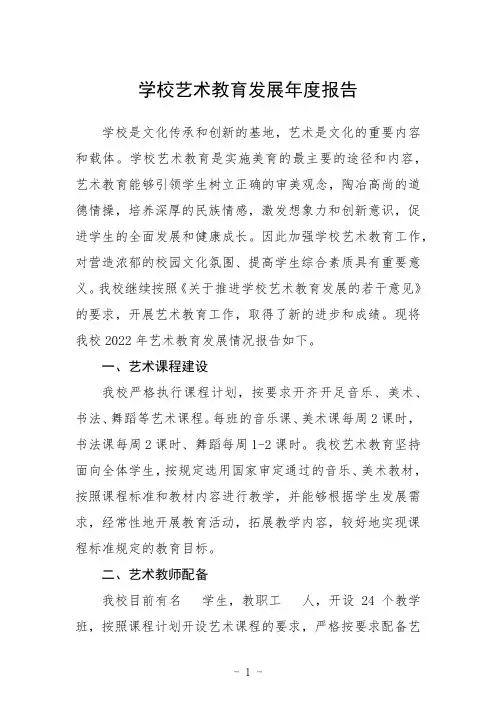 学校艺术教育发展年度报告

学校是文化传承和创新的基地，艺术是文化的重要内容和载体。学校艺术教育是实施美育的最主要的途径和内容，艺术教育能够引领学生树立正确的审美观念，陶冶高尚的道德情操，培养深厚的民族情感，激发想象力和创新意识，促进学生的全面发展和健康成长。因此加强学校艺术教育工作，对营造浓郁的校园文化氛围、提高学生综合素质具有重要意义。我校继续按照《关于推进学校艺术教育发展的若干意见》的要求，开展艺术教育工作，取得了新的进步和成绩。现将我校 2022 年艺术教育发展情况报告如下。

一、艺术课程建设

我校严格执行课程计划，按要求开齐开足音乐、美术、书法、舞蹈等艺术课程。每班的音乐课、美术课每周 2 课时，书法课每周 2 课时、舞蹈每周 1-2 课时。我校艺术教育坚持面向全体学生，按规定选用国家审定通过的音乐、美术教材，按照课程标准和教材内容进行教学，并能够根据学生发展需求，经常性地开展教育活动，拓展教学内容，较好地实现课程标准规定的教育目标。

二、艺术教师配备

我校目前有名　　学生，教职工　　人，开设 24 个教学班，按照课程计划开设艺术课程的要求，严格按要求配备艺

- 1 -